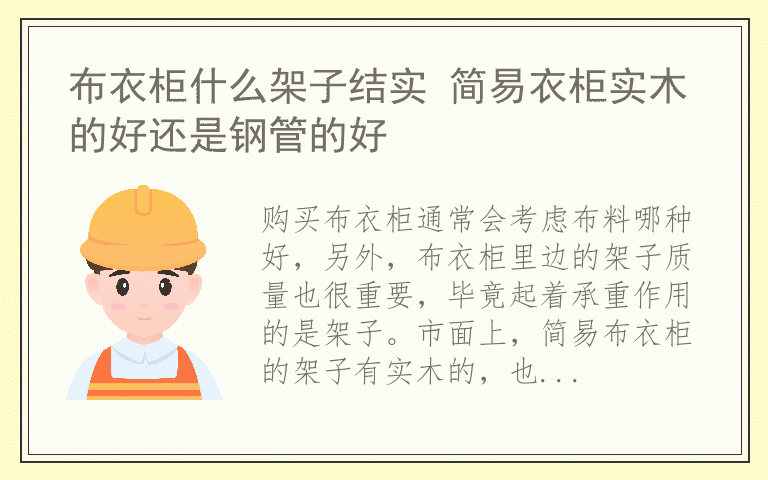 布衣柜什么架子结实 简易衣柜实木的好还是钢管的好

购买布衣柜通常会考虑布料哪种好，另外，布衣柜里边的架子质量也很重要，毕竟起着承重作用的是架子。市面上，简易布衣柜的架子有实木的，也...